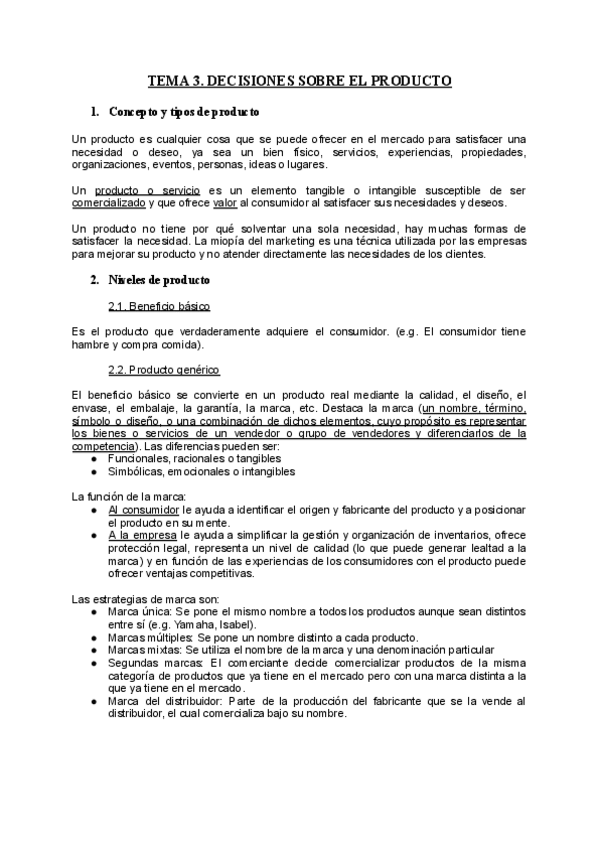 TEMA 3. DECISIONES SOBRE EL PRODUCTO

1. Concepto y tipos de producto

Un producto es cualquier cosa que se puede ofrecer en el mercado para satisfacer una necesidad o deseo, ya sea un bien físico, servicios, experiencias, propiedades, organizaciones, eventos, personas, ideas o lugares.

Un producto o servicio es un elemento tangible o intangible susceptible de ser comercializado y que ofrece valor al consumidor al satisfacer sus necesidades y deseos.

Un producto no tiene por qué solventar una sola necesidad, hay muchas formas de satisfacer la necesidad. La miopía del marketing es una técnica utilizada por las empresas para mejorar su producto y no atender directamente las necesidades de los clientes.

2. Niveles de producto

2.1. Beneficio básico

Es el producto que verdaderamente adquiere el consumidor. (e.g. El consumidor tiene hambre y compra comida).

2.2. Producto genérico

El beneficio básico se convierte en un producto real mediante la calidad, el diseño, el envase, el embalaje, la garantía, la marca, etc. Destaca la marca (un nombre, término, símbolo o diseño, o una combinación de dichos elementos, cuyo propósito es representar los bienes o servicios de un vendedor o grupo de vendedores y diferenciarlos de la competencia). Las diferencias pueden ser:
● Funcionales, racionales o tangibles
● Simbólicas, emocionales o intangibles

La función de la marca:
● Al consumidor le ayuda a identificar el origen y fabricante del producto y a posicionar el producto en su mente.
● A la empresa le ayuda a simplificar la gestión y organización de inventarios, ofrece protección legal, representa un nivel de calidad (lo que puede generar lealtad a la marca) y en función de las experiencias de los consumidores con el producto puede ofrecer ventajas competitivas.

Las estrategias de marca son:
● Marca única: Se pone el mismo nombre a todos los productos aunque sean distintos entre sí (e.g. Yamaha, Isabel).
● Marcas múltiples: Se pone un nombre distinto a cada producto.
● Marcas mixtas: Se utiliza el nombre de la marca y una denominación particular
● Segundas marcas: El comerciante decide comercializar productos de la misma categoría de productos que ya tiene en el mercado pero con una marca distinta a la que ya tiene en el mercado.
● Marca del distribuidor: Parte de la producción del fabricante que se la vende al distribuidor, el cual comercializa bajo su nombre.